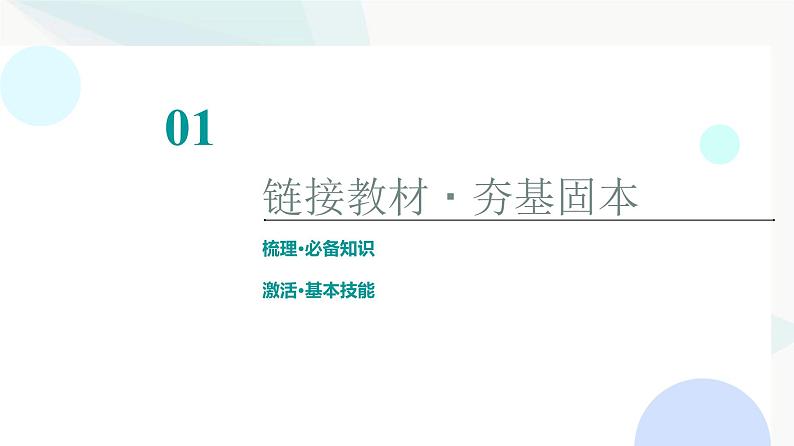 01

链接教材 · 夯基固本

梳理·必备知识

激活·基本技能